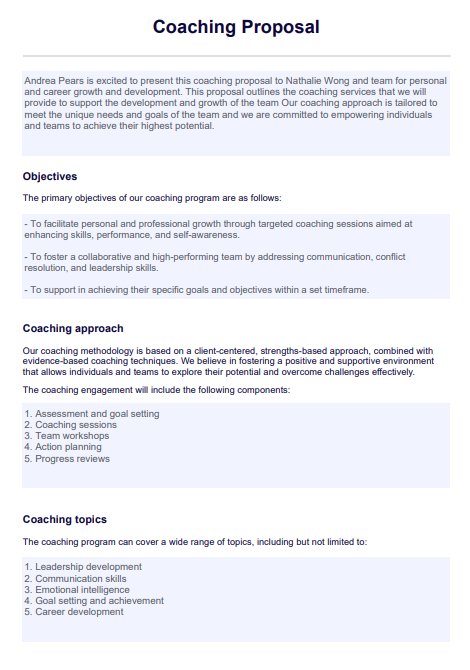 Coaching Proposal

Andrea Pears is excited to present this coaching proposal to Nathalie Wong and team for personal and career growth and development. This proposal outlines the coaching services that we will provide to support the development and growth of the team Our coaching approach is tailored to meet the unique needs and goals of the team and we are committed to empowering individuals and teams to achieve their highest potential.

Objectives

The primary objectives of our coaching program are as follows:

- To facilitate personal and professional growth through targeted coaching sessions aimed at enhancing skills, performance, and self-awareness.

- To foster a collaborative and high-performing team by addressing communication, conflict resolution, and leadership skills.

- To support in achieving their specific goals and objectives within a set timeframe.

Coaching approach

Our coaching methodology is based on a client-centered, strengths-based approach, combined with evidence-based coaching techniques. We believe in fostering a positive and supportive environment that allows individuals and teams to explore their potential and overcome challenges effectively.

The coaching engagement will include the following components:

1. Assessment and goal setting
2. Coaching sessions
3. Team workshops
4. Action planning
5. Progress reviews

Coaching topics

The coaching program can cover a wide range of topics, including but not limited to:

1. Leadership development
2. Communication skills
3. Emotional intelligence
4. Goal setting and achievement
5. Career development